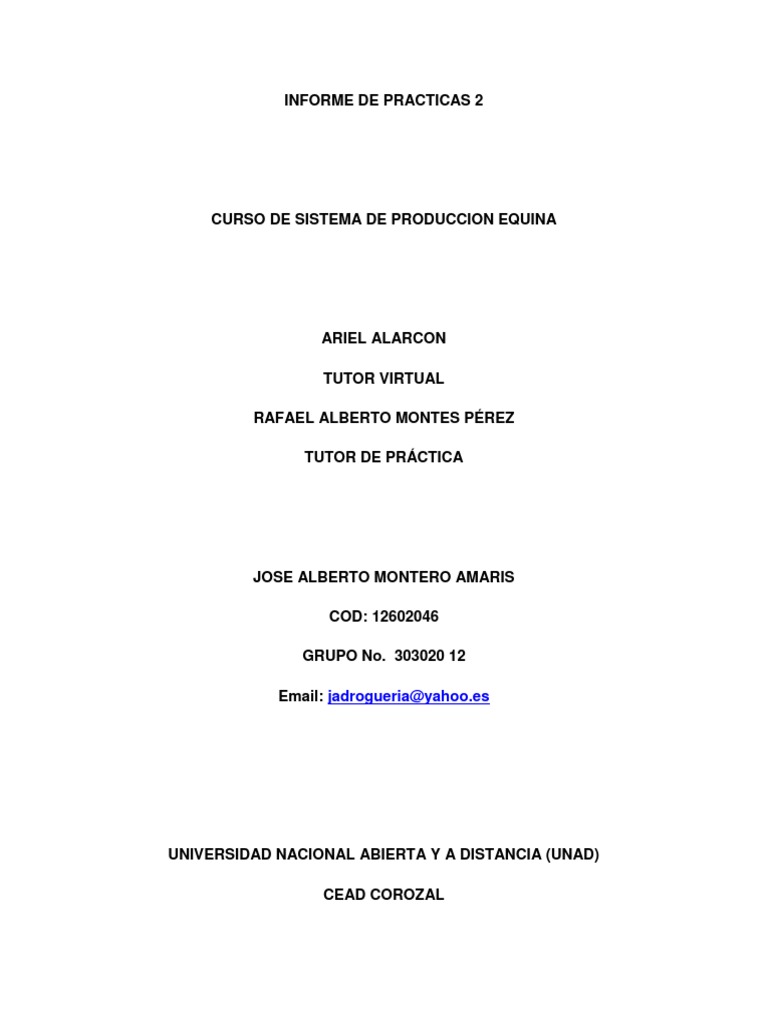 INFORME DE PRACTICAS 2

CURSO DE SISTEMA DE PRODUCCION EQUINA

ARIEL ALARCON

TUTOR VIRTUAL

RAFAEL ALBERTO MONTES PÉREZ

TUTOR DE PRÁCTICA

JOSE ALBERTO MONTERO AMARIS

COD: 12602046

GRUPO No. 303020 12

Email: jadrogueria@yahoo.es

UNIVERSIDAD NACIONAL ABIERTA Y A DISTANCIA (UNAD)

CEAD COROZAL